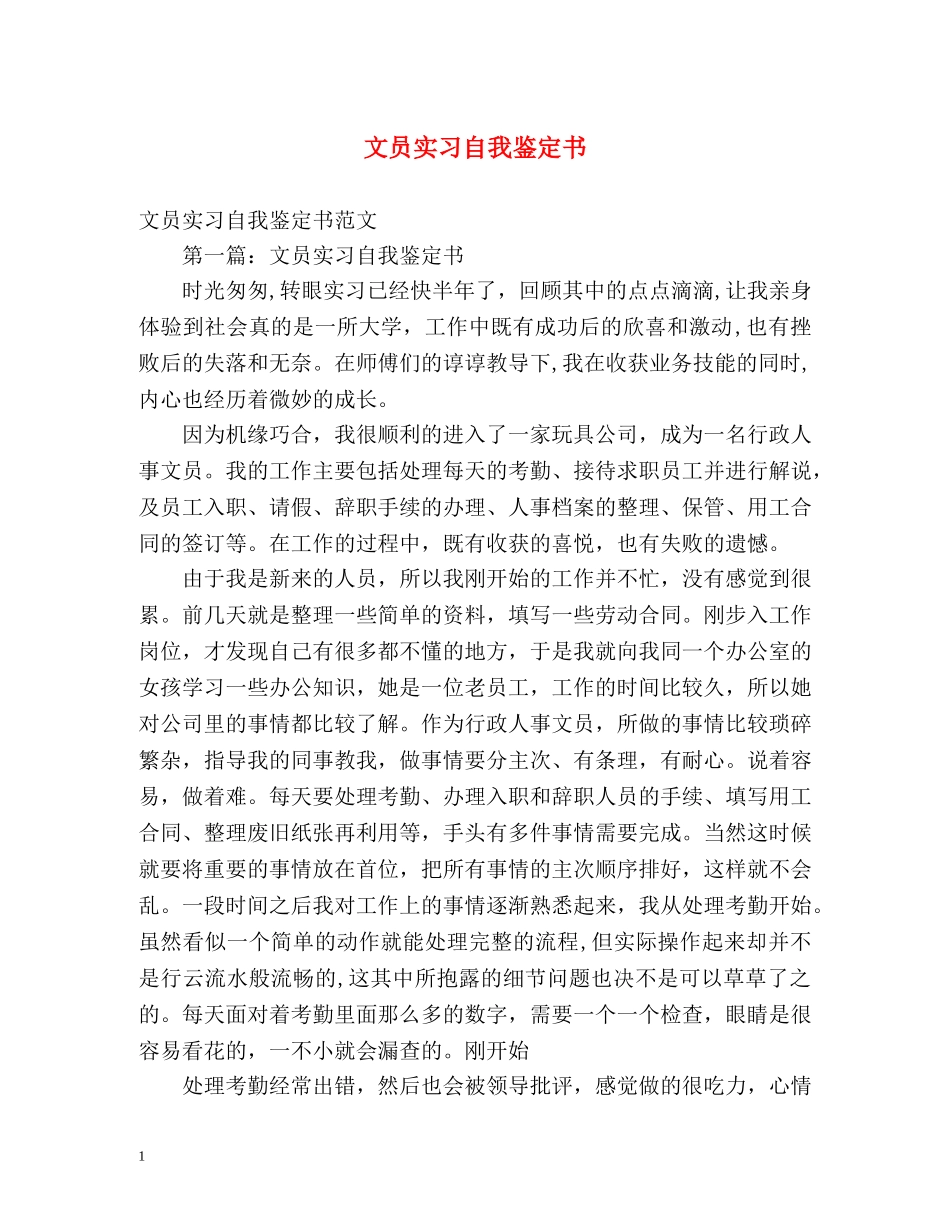 文员实习自我鉴定书

文员实习自我鉴定书范文

第一篇：文员实习自我鉴定书

时光匆匆,转眼实习已经快半年了，回顾其中的点点滴滴,让我亲身体验到社会真的是一所大学，工作中既有成功后的欣喜和激动,也有挫败后的失落和无奈。在师傅们的谆谆教导下,我在收获业务技能的同时,内心也经历着微妙的成长。

因为机缘巧合，我很顺利的进入了一家玩具公司，成为一名行政人事文员。我的工作主要包括处理每天的考勤、接待求职员工并进行解说，及员工入职、请假、辞职手续的办理、人事档案的整理、保管、用工合同的签订等。在工作的过程中，既有收获的喜悦，也有失败的遗憾。

由于我是新来的人员，所以我刚开始的工作并不忙，没有感觉到很累。前几天就是整理一些简单的资料，填写一些劳动合同。刚步入工作岗位，才发现自己有很多都不懂的地方，于是我就向我同一个办公室的女孩学习一些办公知识，她是一位老员工，工作的时间比较久，所以她对公司里的事情都比较了解。作为行政人事文员，所做的事情比较琐碎繁杂，指导我的同事教我，做事情要分主次、有条理，有耐心。说着容易，做着难。每天要处理考勤、办理入职和辞职人员的手续、填写用工合同、整理废旧纸张再利用等，手头有多件事情需要完成。当然这时候就要将重要的事情放在首位，把所有事情的主次顺序排好，这样就不会乱。一段时间之后我对工作上的事情逐渐熟悉起来，我从处理考勤开始。虽然看似一个简单的动作就能处理完整的流程,但实际操作起来却并不是行云流水般流畅的,这其中所抱露的细节问题也决不是可以草草了之的。每天面对着考勤里面那么多的数字，需要一个一个检查，眼睛是很容易看花的，一不小就会漏查的。刚开始

处理考勤经常出错，然后也会被领导批评，感觉做的很吃力，心情

1